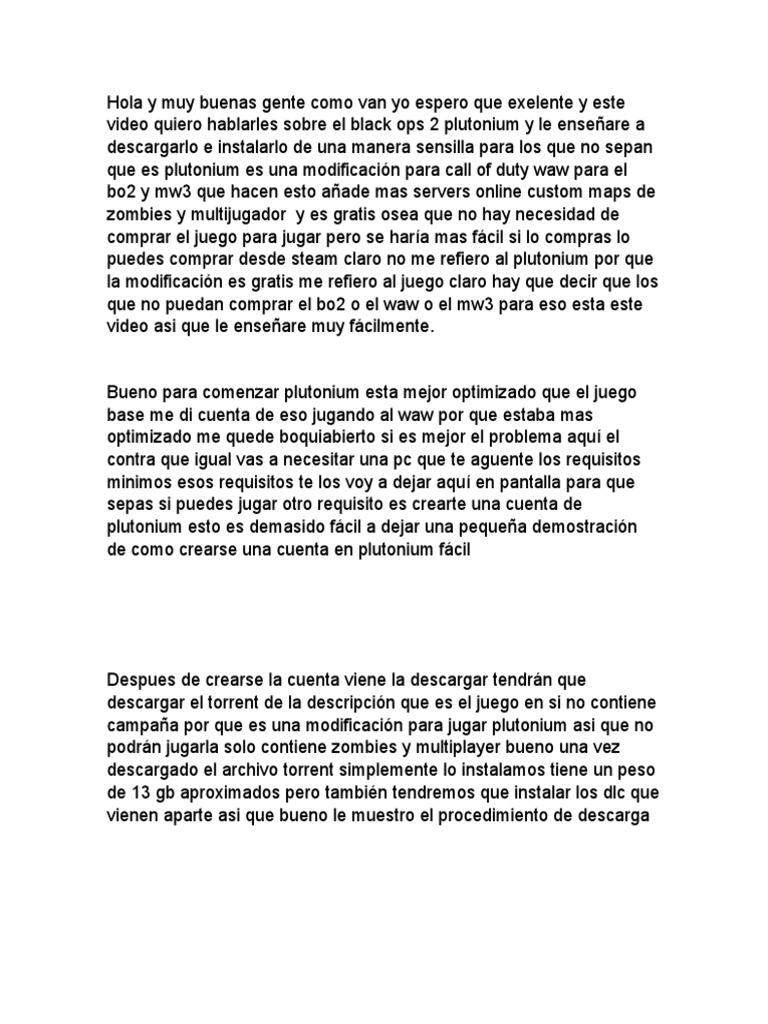 Hola y muy buenas gente como van yo espero que exelente y este video quiero hablarles sobre el black ops 2 plutonium y le enseñare a descargarlo e instalarlo de una manera sensilla para los que no sepan que es plutonium es una modificación para call of duty waw para el bo2 y mw3 que hacen esto añade mas servers online custom maps de zombies y multijugador y es gratis osea que no hay necesidad de comprar el juego para jugar pero se haría mas fácil si lo compras lo puedes comprar desde steam claro no me refiero al plutonium por que la modificación es gratis me refiero al juego claro hay que decir que los que no puedan comprar el bo2 o el waw o el mw3 para eso esta este video asi que le enseñare muy fácilmente.

Bueno para comenzar plutonium esta mejor optimizado que el juego base me di cuenta de eso jugando al waw por que estaba mas optimizado me quede boquiabierto si es mejor el problema aquí el contra que igual vas a necesitar una pc que te aguente los requisitos minimos esos requisitos te los voy a dejar aquí en pantalla para que sepas si puedes jugar otro requisito es crearte una cuenta de plutonium esto es demasido fácil a dejar una pequeña demostración de como crearse una cuenta en plutonium fácil

Despues de crearse la cuenta viene la descargar tendrán que descargar el torrent de la descripción que es el juego en si no contiene campaña por que es una modificación para jugar plutonium asi que no podrán jugarla solo contiene zombies y multiplayer bueno una vez descargado el archivo torrent simplemente lo instalamos tiene un peso de 13 gb aproximados pero también tendremos que instalar los dlc que vienen aparte asi que bueno le muestro el procedimiento de descarga